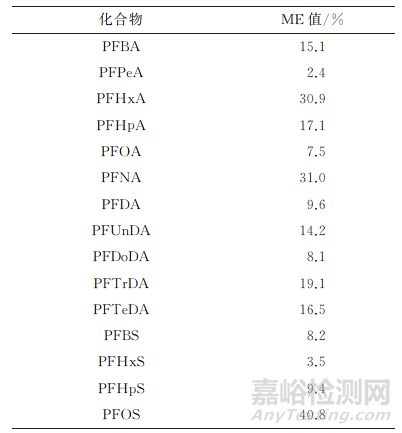 | 化合物 | ME值/% |
|---|---|
| PFBA | 15.1 |
| PFPeA | 2.4 |
| PFHxA | 30.9 |
| PFHpA | 17.1 |
| PFOA | 7.5 |
| PFNA | 31.0 |
| PFDA | 9.6 |
| PFUnDA | 14.2 |
| PFDoDA | 8.1 |
| PFTrDA | 19.1 |
| PFTeDA | 16.5 |
| PFBS | 8.2 |
| PFHxS | 3.5 |
| PFHpS | 9.4 |
| PFOS | 40.8 |

嘉峪检测网
AnyTesting.com